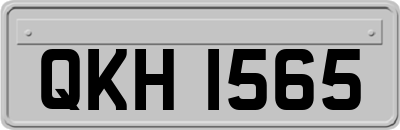 QKH 1565